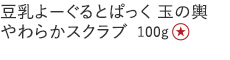 豆乳よーぐるとぱっく 玉の輿 やわらかスクラブ 100g ★